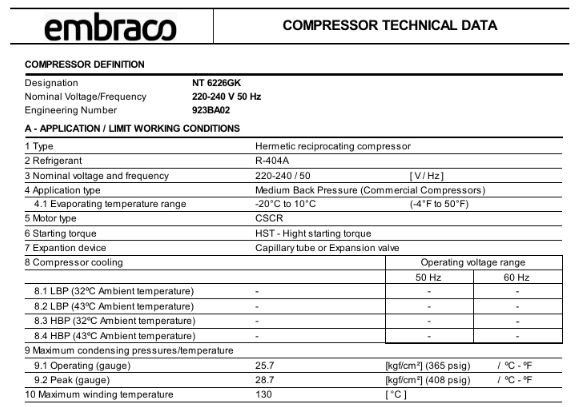 embraco

COMPRESSOR TECHNICAL DATA

COMPRESSOR DEFINITION

Designation NT 6226GK
Nominal Voltage/Frequency 220-240 V 50 Hz
Engineering Number 923BA02

A - APPLICATION / LIMIT WORKING CONDITIONS

| | | | |
|---|---|---|---|
| 1 Type | Hermetic reciprocating compressor | | |
| 2 Refrigerant | R-404A | | |
| 3 Nominal voltage and frequency | 220-240 / 50 | [ V / Hz ] | |
| 4 Application type | Medium Back Pressure (Commercial Compressors) | | |
| 4.1 Evaporating temperature range | -20°C to 10°C | (-4°F to 50°F) | |
| 5 Motor type | CSCR | | |
| 6 Starting torque | HST - Hight starting torque | | |
| 7 Expantion device | Capillary tube or Expansion valve | | |
| 8 Compressor cooling | | Operating voltage range | |
| | | 50 Hz | 60 Hz |
| 8.1 LBP (32ºC Ambient temperature) | - | - | - |
| 8.2 LBP (43ºC Ambient temperature) | - | - | - |
| 8.3 HBP (32ºC Ambient temperature) | - | - | - |
| 8.4 HBP (43ºC Ambient temperature) | - | - | - |
| 9 Maximum condensing pressures/temperature | | | |
| 9.1 Operating (gauge) | 25.7 | [kgf/cm²] (365 psig) | / ºC - ºF |
| 9.2 Peak (gauge) | 28.7 | [kgf/cm²] (408 psig) | / ºC - ºF |
| 10 Maximum winding temperature | 130 | [ °C ] | |